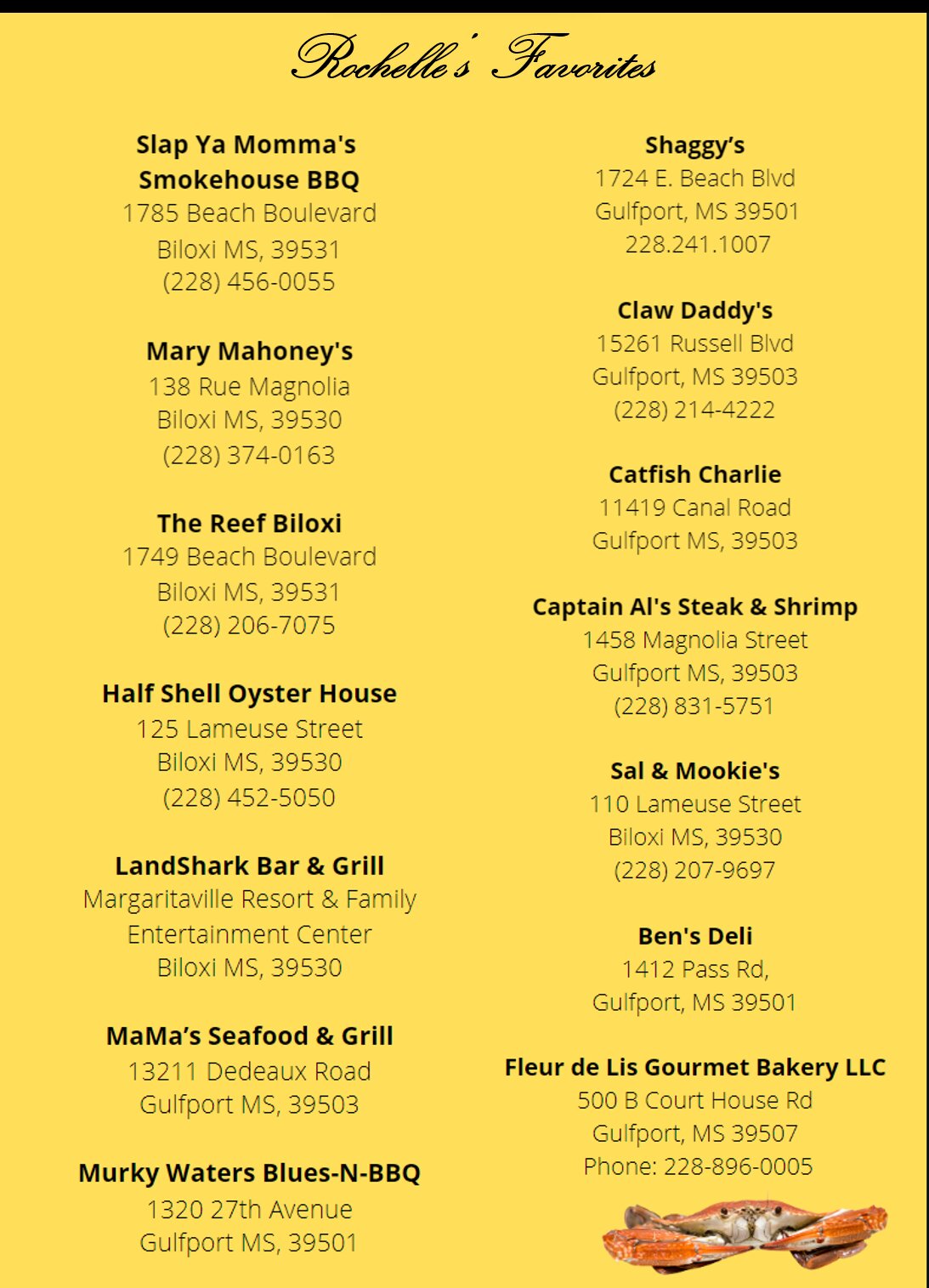 Rochelle's Favorites

Slap Ya Momma's Smokehouse BBQ
1785 Beach Boulevard
Biloxi MS, 39531
(228) 456-0055

Mary Mahoney's
138 Rue Magnolia
Biloxi MS, 39530
(228) 374-0163

The Reef Biloxi
1749 Beach Boulevard
Biloxi MS, 39531
(228) 206-7075

Half Shell Oyster House
125 Lameuse Street
Biloxi MS, 39530
(228) 452-5050

LandShark Bar & Grill
Margaritaville Resort & Family Entertainment Center
Biloxi MS, 39530

MaMa's Seafood & Grill
13211 Dedeaux Road
Gulfport MS, 39503

Murky Waters Blues-N-BBQ
1320 27th Avenue
Gulfport MS, 39501

Shaggy's
1724 E. Beach Blvd
Gulfport, MS 39501
228.241.1007

Claw Daddy's
15261 Russell Blvd
Gulfport, MS 39503
(228) 214-4222

Catfish Charlie
11419 Canal Road
Gulfport MS, 39503

Captain Al's Steak & Shrimp
1458 Magnolia Street
Gulfport MS, 39503
(228) 831-5751

Sal & Mookie's
110 Lameuse Street
Biloxi MS, 39530
(228) 207-9697

Ben's Deli
1412 Pass Rd,
Gulfport, MS 39501

Fleur de Lis Gourmet Bakery LLC
500 B Court House Rd
Gulfport, MS 39507
Phone: 228-896-0005